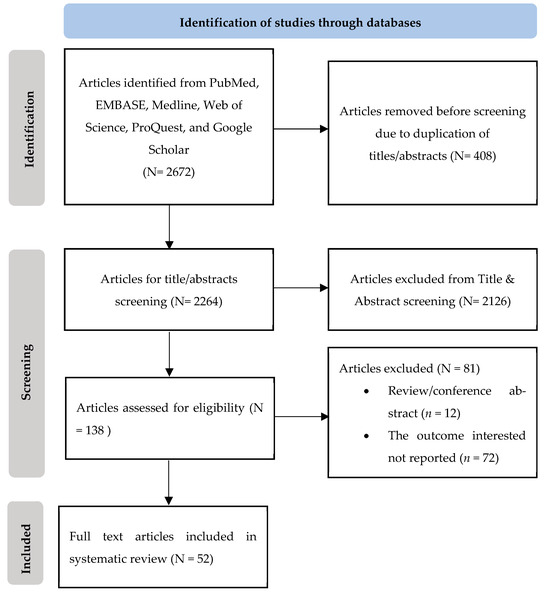 Identification of studies through databases

Identification

Articles identified from PubMed, EMBASE, Medline, Web of Science, ProQuest, and Google Scholar
(N= 2672)

Articles removed before screening due to duplication of titles/abstracts (N= 408)

Screening

Articles for title/abstracts screening (N= 2264)

Articles excluded from Title & Abstract screening (N= 2126)

Articles assessed for eligibility (N = 138 )

Articles excluded (N = 81)
• Review/conference abstract ($n$ = 12)
• The outcome interested not reported ($n$ = 72)

Included

Full text articles included in systematic review (N = 52)